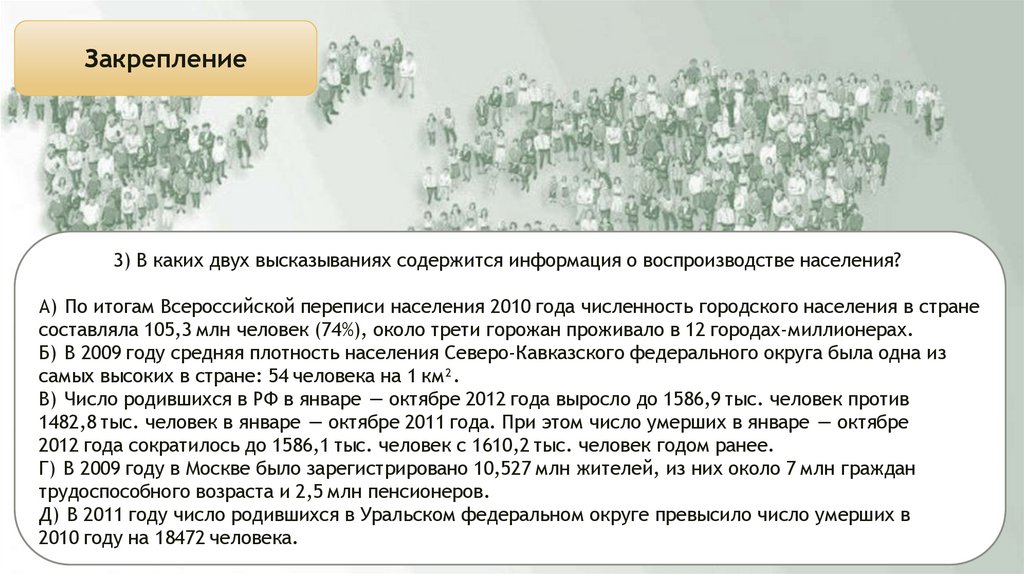 Закрепление

3) В каких двух высказываниях содержится информация о воспроизводстве населения?

А) По итогам Всероссийской переписи населения 2010 года численность городского населения в стране составляла 105,3 млн человек (74%), около трети горожан проживало в 12 городах-миллионерах.
Б) В 2009 году средняя плотность населения Северо-Кавказского федерального округа была одна из самых высоких в стране: 54 человека на 1 км².
В) Число родившихся в РФ в январе — октябре 2012 года выросло до 1586,9 тыс. человек против 1482,8 тыс. человек в январе — октябре 2011 года. При этом число умерших в январе — октябре 2012 года сократилось до 1586,1 тыс. человек с 1610,2 тыс. человек годом ранее.
Г) В 2009 году в Москве было зарегистрировано 10,527 млн жителей, из них около 7 млн граждан трудоспособного возраста и 2,5 млн пенсионеров.
Д) В 2011 году число родившихся в Уральском федеральном округе превысило число умерших в 2010 году на 18472 человека.